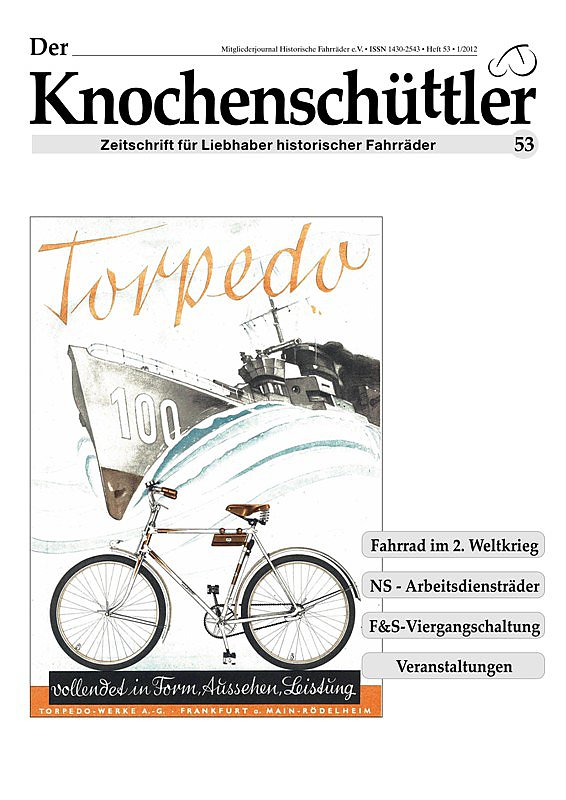 Der

Mitgliederjournal Historische Fahrräder e.V. • ISSN 1430-2543 • Heft 53 • 1/2012

Knochenschüttler

Zeitschrift für Liebhaber historischer Fahrräder

53

Torpedo

100

vollendet in Form, Aussehen, Leistung

TORPEDO-WERKE A.-G. · FRANKFURT a. MAIN-RÖDELHEIM

Fahrrad im 2. Weltkrieg

NS - Arbeitsdiensträder

F&S-Viergangschaltung

Veranstaltungen